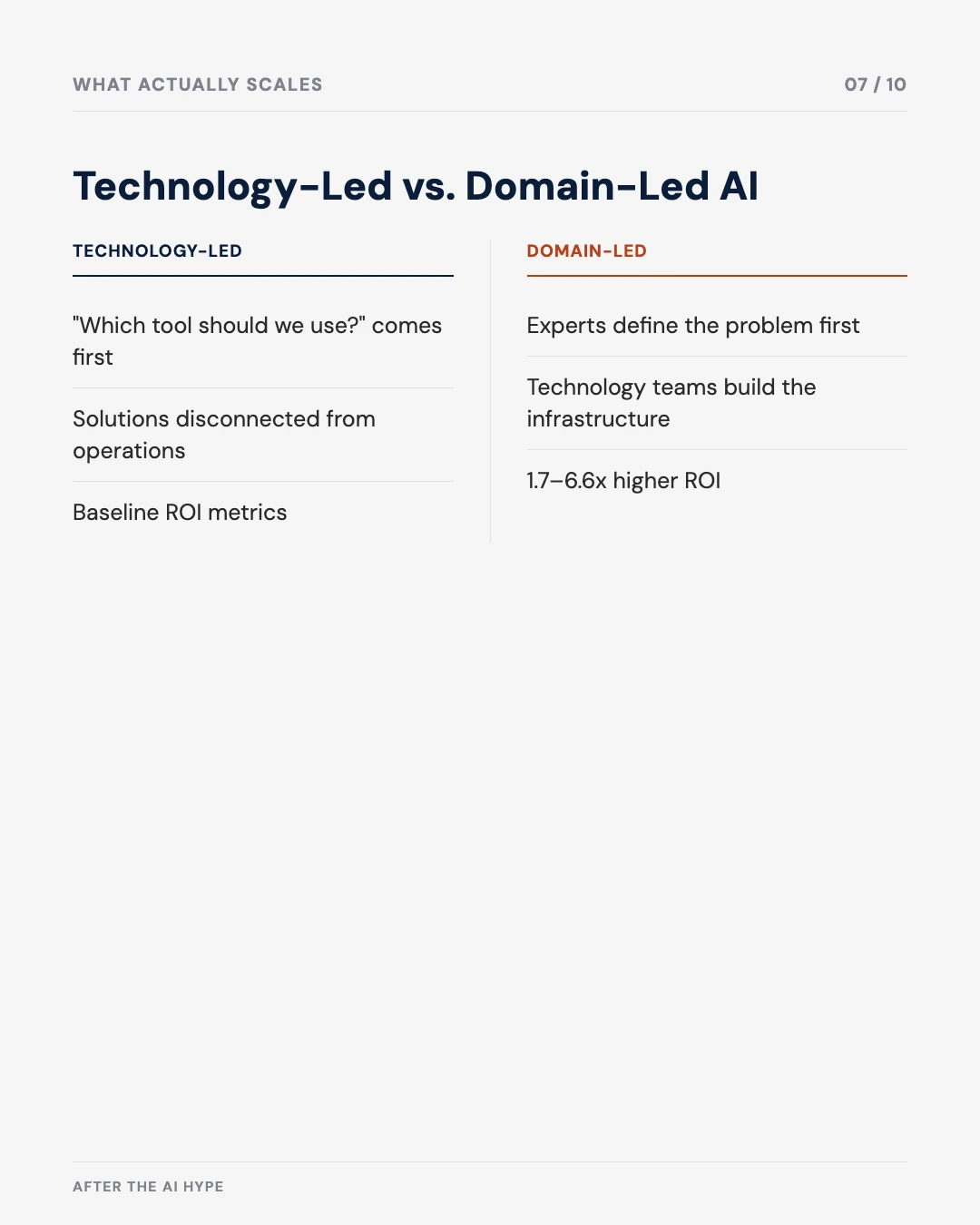 WHAT ACTUALLY SCALES

07 / 10

Technology-Led vs. Domain-Led AI

TECHNOLOGY-LED

"Which tool should we use?" comes first

Solutions disconnected from operations

Baseline ROI metrics

DOMAIN-LED

Experts define the problem first

Technology teams build the infrastructure

1.7–6.6x higher ROI

AFTER THE AI HYPE